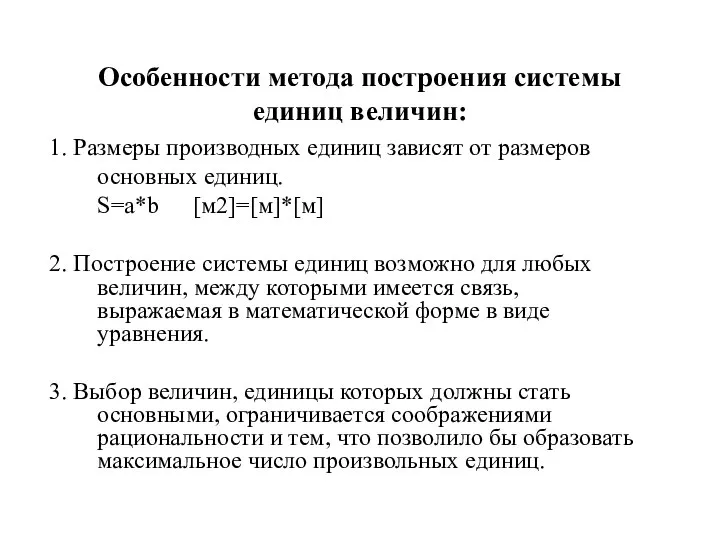 Особенности метода построения системы единиц величин:

1. Размеры производных единиц зависят от размеров основных единиц.
S=a*b [м2]=[м]*[м]

2. Построение системы единиц возможно для любых величин, между которыми имеется связь, выражаемая в математической форме в виде уравнения.

3. Выбор величин, единицы которых должны стать основными, ограничивается соображениями рациональности и тем, что позволило бы образовать максимальное число произвольных единиц.